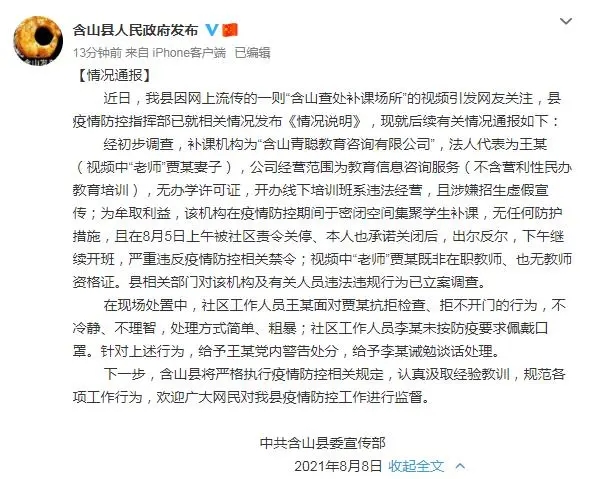 含山县人民政府发布

13分钟前 来自 iPhone客户端 已编辑

【情况通报】

近日，我县因网上流传的一则“含山查处补课场所”的视频引发网友关注，县疫情防控指挥部已就相关情况发布《情况说明》，现就后续有关情况通报如下：

经初步调查，补课机构为“含山青聪教育咨询有限公司”，法人代表为王某（视频中“老师”贾某妻子），公司经营范围为教育信息咨询服务（不含营利性民办教育培训），无办学许可证，开办线下培训班系违法经营，且涉嫌招生虚假宣传；为牟取利益，该机构在疫情防控期间于密闭空间集聚学生补课，无任何防护措施，且在8月5日上午被社区责令关停、本人也承诺关闭后，出尔反尔，下午继续开班，严重违反疫情防控相关禁令；视频中“老师”贾某既非在职教师、也无教师资格证。县相关部门对该机构及有关人员违法违规行为已立案调查。

在现场处置中，社区工作人员王某面对贾某抗拒检查、拒不开门的行为，不冷静、不理智，处理方式简单、粗暴；社区工作人员李某未按防疫要求佩戴口罩。针对上述行为，给予王某党内警告处分，给予李某诫勉谈话处理。

下一步，含山县将严格执行疫情防控相关规定，认真汲取经验教训，规范各项工作行为，欢迎广大网民对我县疫情防控工作进行监督。

中共含山县委宣传部

2021年8月8日 收起全文